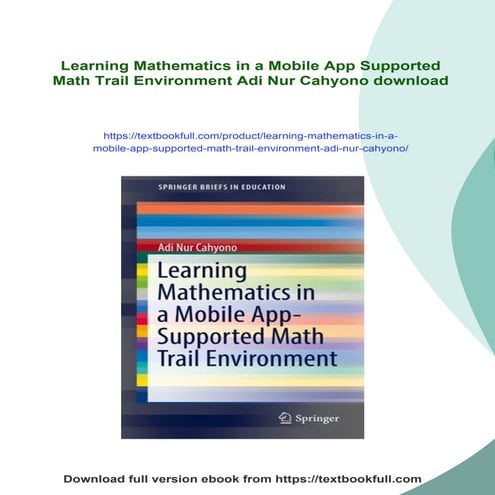 Learning Mathematics in a Mobile App Supported Math Trail Environment Adi Nur Cahyono download

https://textbookfull.com/product/learning-mathematics-in-a-mobile-app-supported-math-trail-environment-adi-nur-cahyono/

SPRINGER BRIEFS IN EDUCATION

Adi Nur Cahyono

Learning Mathematics in a Mobile App-Supported Math Trail Environment

Springer

Download full version ebook from https://textbookfull.com